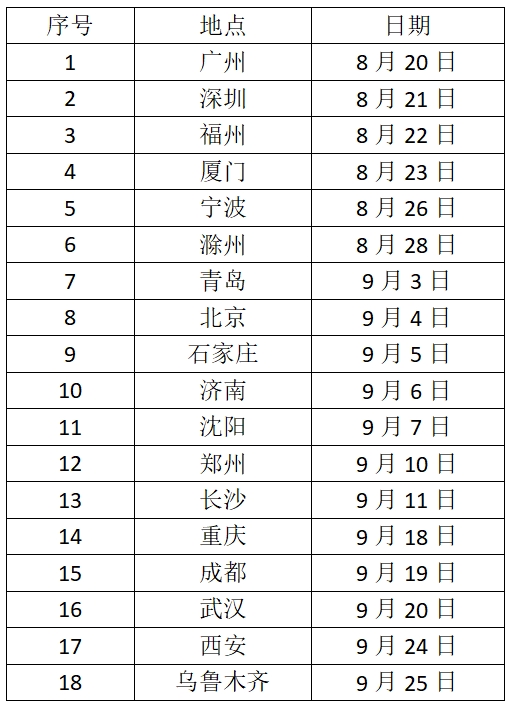 | 序号 | 地点 | 日期 |
|---|---|---|
| 1 | 广州 | 8 月 20 日 |
| 2 | 深圳 | 8 月 21 日 |
| 3 | 福州 | 8 月 22 日 |
| 4 | 厦门 | 8 月 23 日 |
| 5 | 宁波 | 8 月 26 日 |
| 6 | 滁州 | 8 月 28 日 |
| 7 | 青岛 | 9 月 3 日 |
| 8 | 北京 | 9 月 4 日 |
| 9 | 石家庄 | 9 月 5 日 |
| 10 | 济南 | 9 月 6 日 |
| 11 | 沈阳 | 9 月 7 日 |
| 12 | 郑州 | 9 月 10 日 |
| 13 | 长沙 | 9 月 11 日 |
| 14 | 重庆 | 9 月 18 日 |
| 15 | 成都 | 9 月 19 日 |
| 16 | 武汉 | 9 月 20 日 |
| 17 | 西安 | 9 月 24 日 |
| 18 | 乌鲁木齐 | 9 月 25 日 |